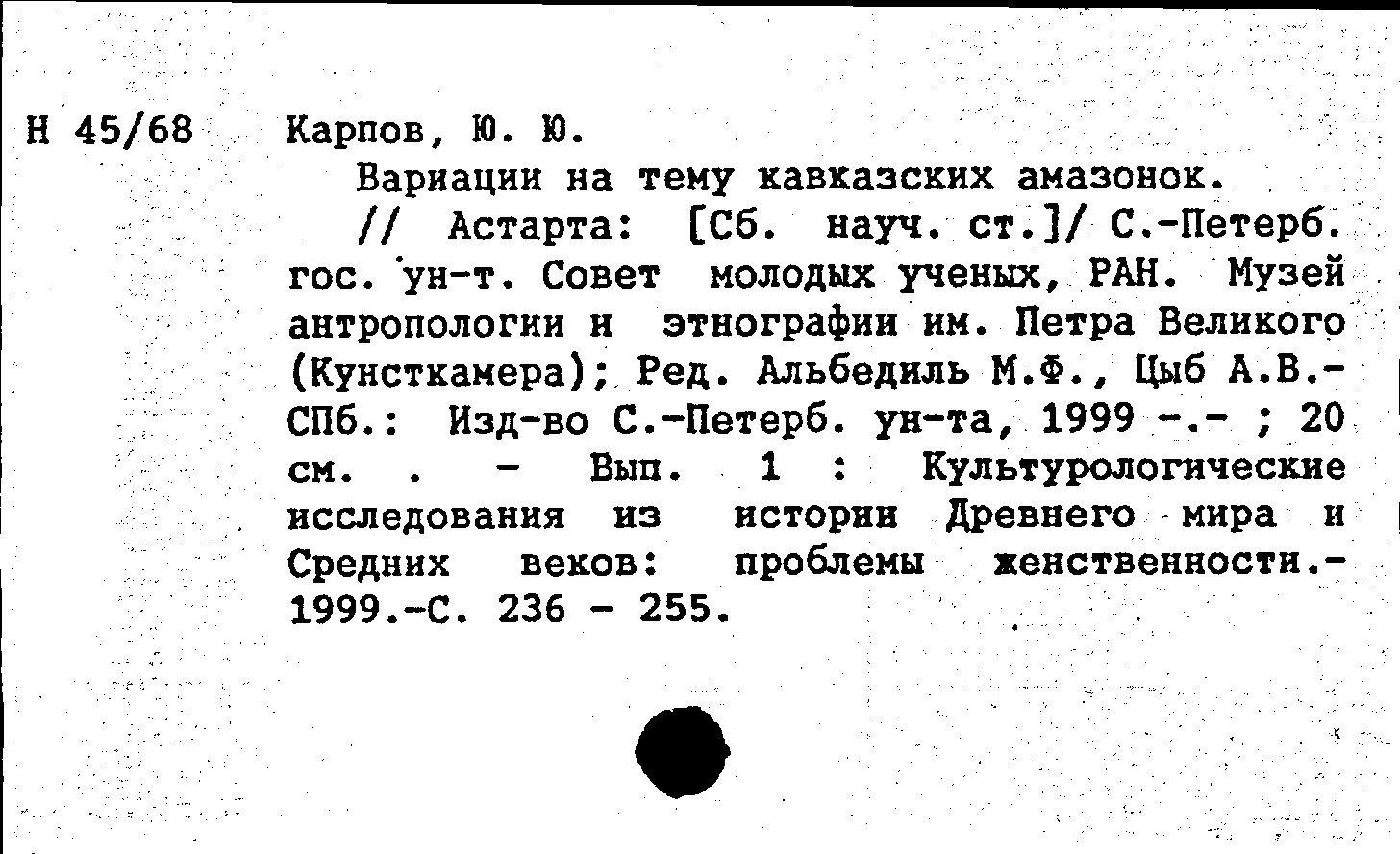 Н 45/68

Карпов, Ю. Ю.
Вариации на тему кавказских амазонок.
// Астарта: [Сб. науч. ст.]/ С.-Петерб. гос. ун-т. Совет молодых ученых, РАН. Музей антропологии и этнографии им. Петра Великого (Кунсткамера); Ред. Альбедиль М.Ф., Цыб А.В.- СПб.: Изд-во С.-Петерб. ун-та, 1999 -.- ; 20 см. . - Вып. 1 : Культурологические исследования из истории Древнего мира и Средних веков: проблемы женственности.- 1999.-С. 236 - 255.